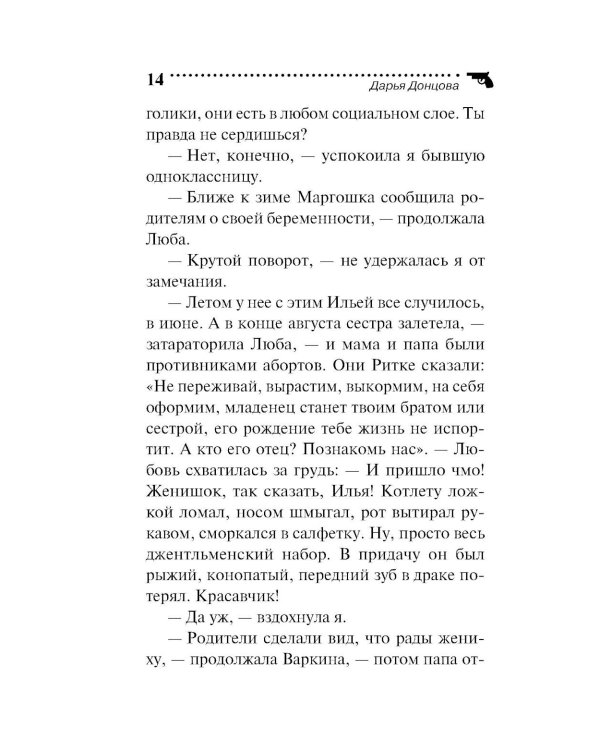 14

Дарья Донцова

голики, они есть в любом социальном слое. Ты правда не сердишься?

— Нет, конечно, — успокоила я бывшую одноклассницу.

— Ближе к зиме Маргошка сообщила родителям о своей беременности, — продолжала Люба.

— Крутой поворот, — не удержалась я от замечания.

— Летом у нее с этим Ильей все случилось, в июне. А в конце августа сестра залетела, — затараторила Люба, — и мама и папа были противниками абортов. Они Ритке сказали: «Не переживай, вырастим, выкормим, на себя оформим, младенец станет твоим братом или сестрой, его рождение тебе жизнь не испортит. А кто его отец? Познакомь нас». — Любовь схватилась за грудь: — И пришло чмо! Женишок, так сказать, Илья! Котлету ложкой ломал, носом шмыгал, рот вытирал рукавом, сморкался в салфетку. Ну, просто весь джентльменский набор. В придачу он был рыжий, конопатый, передний зуб в драке потерял. Красавчик!

— Да уж, — вздохнула я.

— Родители сделали вид, что рады жениху, — продолжала Варкина, — потом папа от-